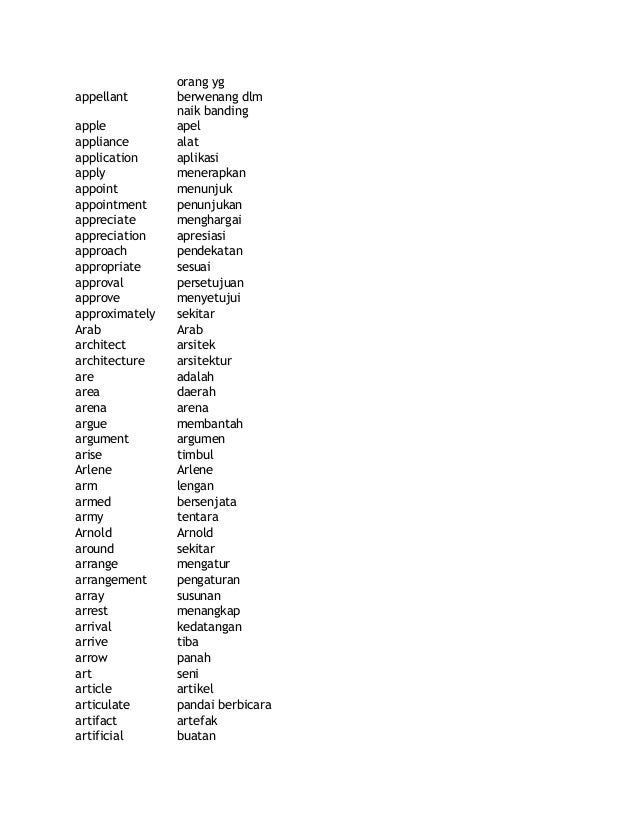 | | |
|---|---|
| appellant | orang yg berwenang dlm naik banding |
| apple | apel |
| appliance | alat |
| application | aplikasi |
| apply | menerapkan |
| appoint | menunjuk |
| appointment | penunjukan |
| appreciate | menghargai |
| appreciation | apresiasi |
| approach | pendekatan |
| appropriate | sesuai |
| approval | persetujuan |
| approve | menyetujui |
| approximately | sekitar |
| Arab | Arab |
| architect | arsitek |
| architecture | arsitektur |
| are | adalah |
| area | daerah |
| arena | arena |
| argue | membantah |
| argument | argumen |
| arise | timbul |
| Arlene | Arlene |
| arm | lengan |
| armed | bersenjata |
| army | tentara |
| Arnold | Arnold |
| around | sekitar |
| arrange | mengatur |
| arrangement | pengaturan |
| array | susunan |
| arrest | menangkap |
| arrival | kedatangan |
| arrive | tiba |
| arrow | panah |
| art | seni |
| article | artikel |
| articulate | pandai berbicara |
| artifact | artefak |
| artificial | buatan |